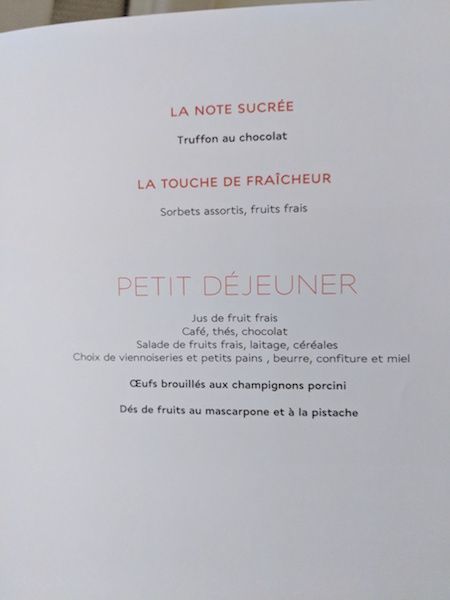 LA NOTE SUCRÉE

Truffon au chocolat

LA TOUCHE DE FRAÎCHEUR

Sorbets assortis, fruits frais

PETIT DÉJEUNER

Jus de fruit frais
Café, thés, chocolat
Salade de fruits frais, laitage, céréales
Choix de viennoiseries et petits pains , beurre, confiture et miel

Œufs brouillés aux champignons porcini

Dés de fruits au mascarpone et à la pistache